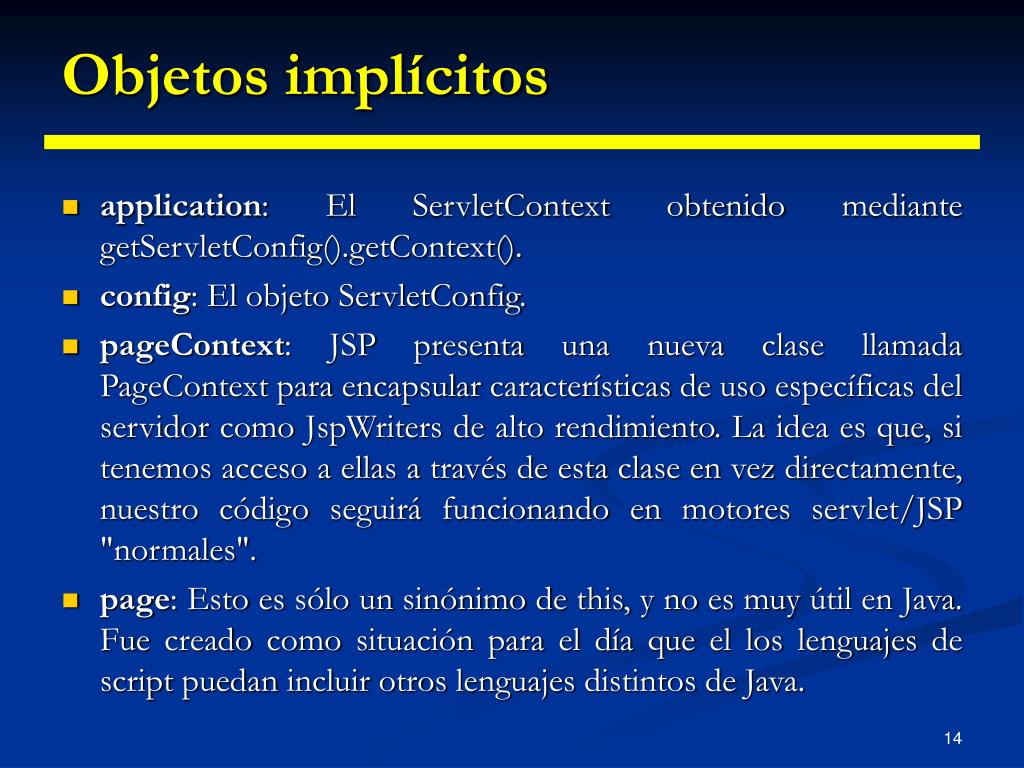 Objetos implícitos

application: El ServletContext obtenido mediante getServletConfig().getContext().

config: El objeto ServletConfig.

pageContext: JSP presenta una nueva clase llamada PageContext para encapsular características de uso específicas del servidor como JspWriters de alto rendimiento. La idea es que, si tenemos acceso a ellas a través de esta clase en vez directamente, nuestro código seguirá funcionando en motores servlet/JSP "normales".

page: Esto es sólo un sinónimo de this, y no es muy útil en Java. Fue creado como situación para el día que el los lenguajes de script puedan incluir otros lenguajes distintos de Java.

14